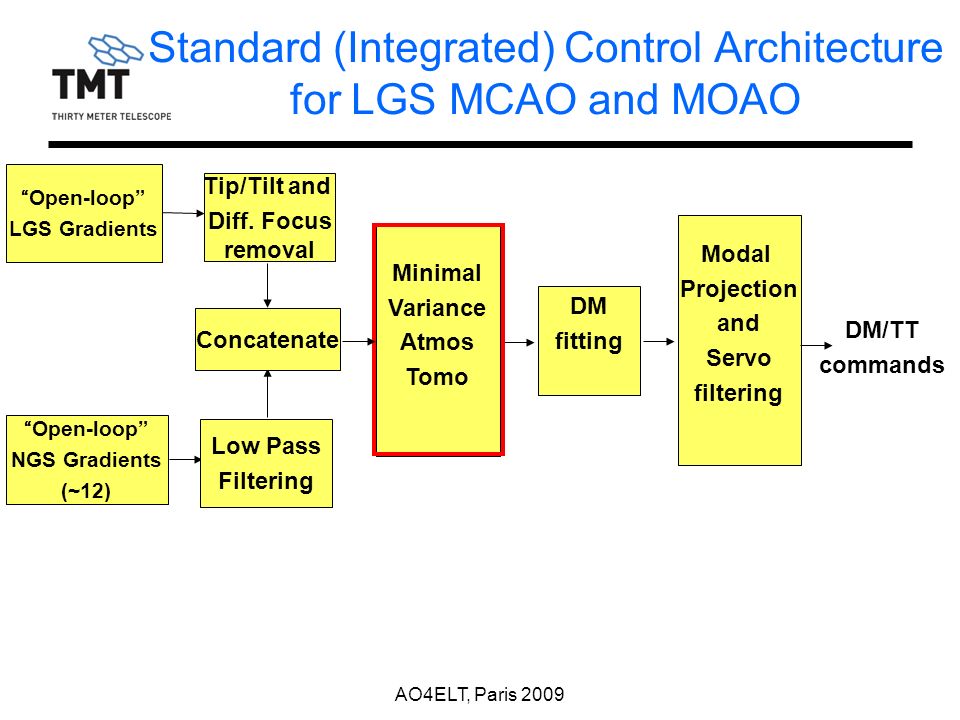 TMT
THIRTY METER TELESCOPE

Standard (Integrated) Control Architecture for LGS MCAO and MOAO

“Open-loop” LGS Gradients

Tip/Tilt and Diff. Focus removal

Concatenate

“Open-loop” NGS Gradients (~12)

Low Pass Filtering

Minimal Variance Atmos Tomo

DM fitting

Modal Projection and Servo filtering

DM/TT commands

AO4ELT, Paris 2009